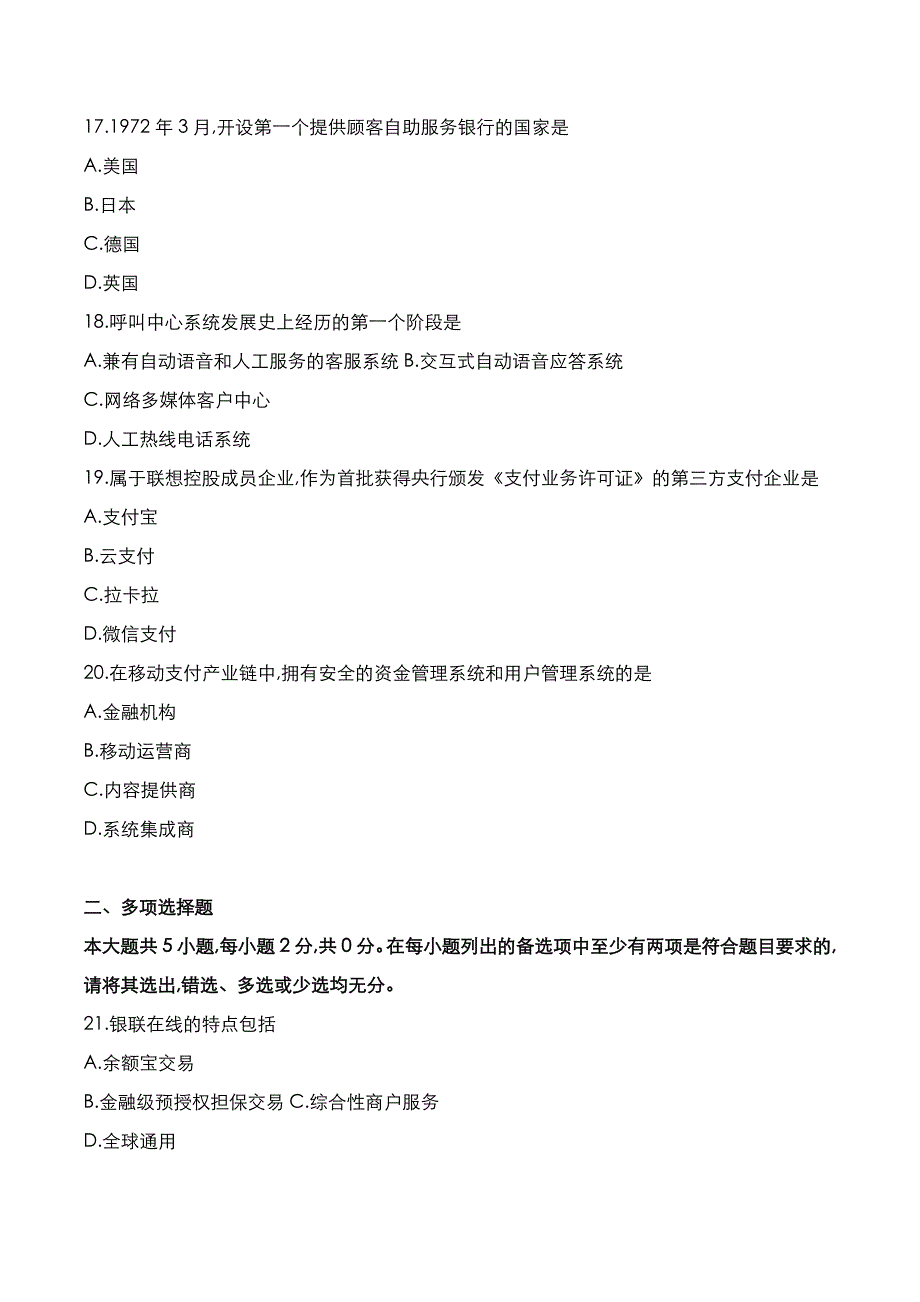 17.1972 年 3 月,开设第一个提供顾客自助服务银行的国家是

A.美国

B.日本

C.德国

D.英国

18.呼叫中心系统发展史上经历的第一个阶段是

A.兼有自动语音和人工服务的客服系统 B.交互式自动语音应答系统

C.网络多媒体客户中心

D.人工热线电话系统

19.属于联想控股成员企业,作为首批获得央行颁发《支付业务许可证》的第三方支付企业是

A.支付宝

B.云支付

C.拉卡拉

D.微信支付

20.在移动支付产业链中,拥有安全的资金管理系统和用户管理系统的是

A.金融机构

B.移动运营商

C.内容提供商

D.系统集成商

二、多项选择题

本大题共 5 小题,每小题 2 分,共 0 分。在每小题列出的备选项中至少有两项是符合题目要求的,请将其选出,错选、多选或少选均无分。

21.银联在线的特点包括

A.余额宝交易

B.金融级预授权担保交易 C.综合性商户服务

D.全球通用